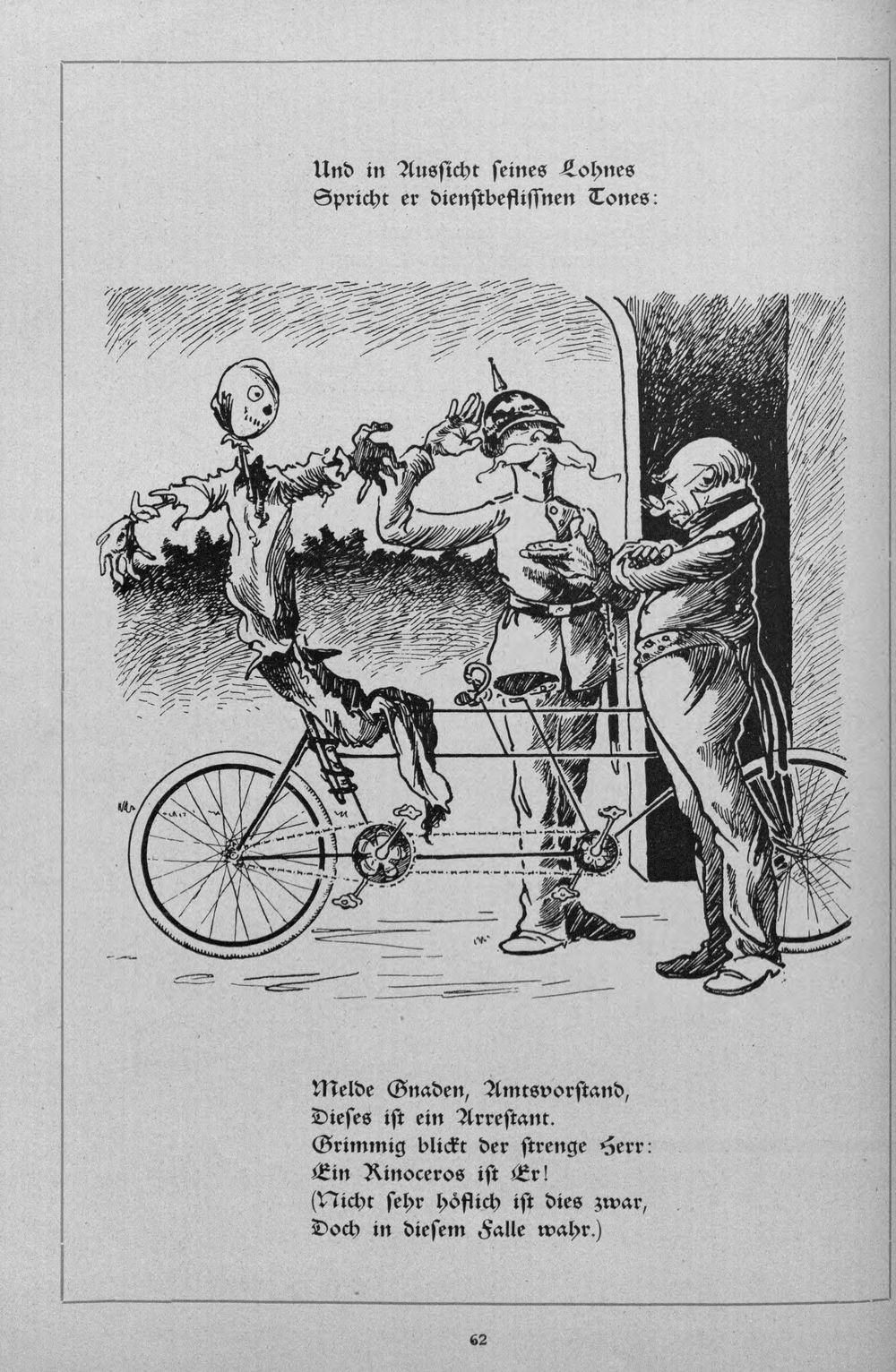 Und in Aussicht seines Lohnes
Spricht er dienstbeflissnen Tones:

Melde Gnaden, Amtsvorstand,
Dieses ist ein Arrestant.
Grimmig blickt der strenge Herr:
Ein Rinoceros ist Er!
(Nicht sehr höflich ist dies zwar,
Doch in diesem Falle wahr.)

62